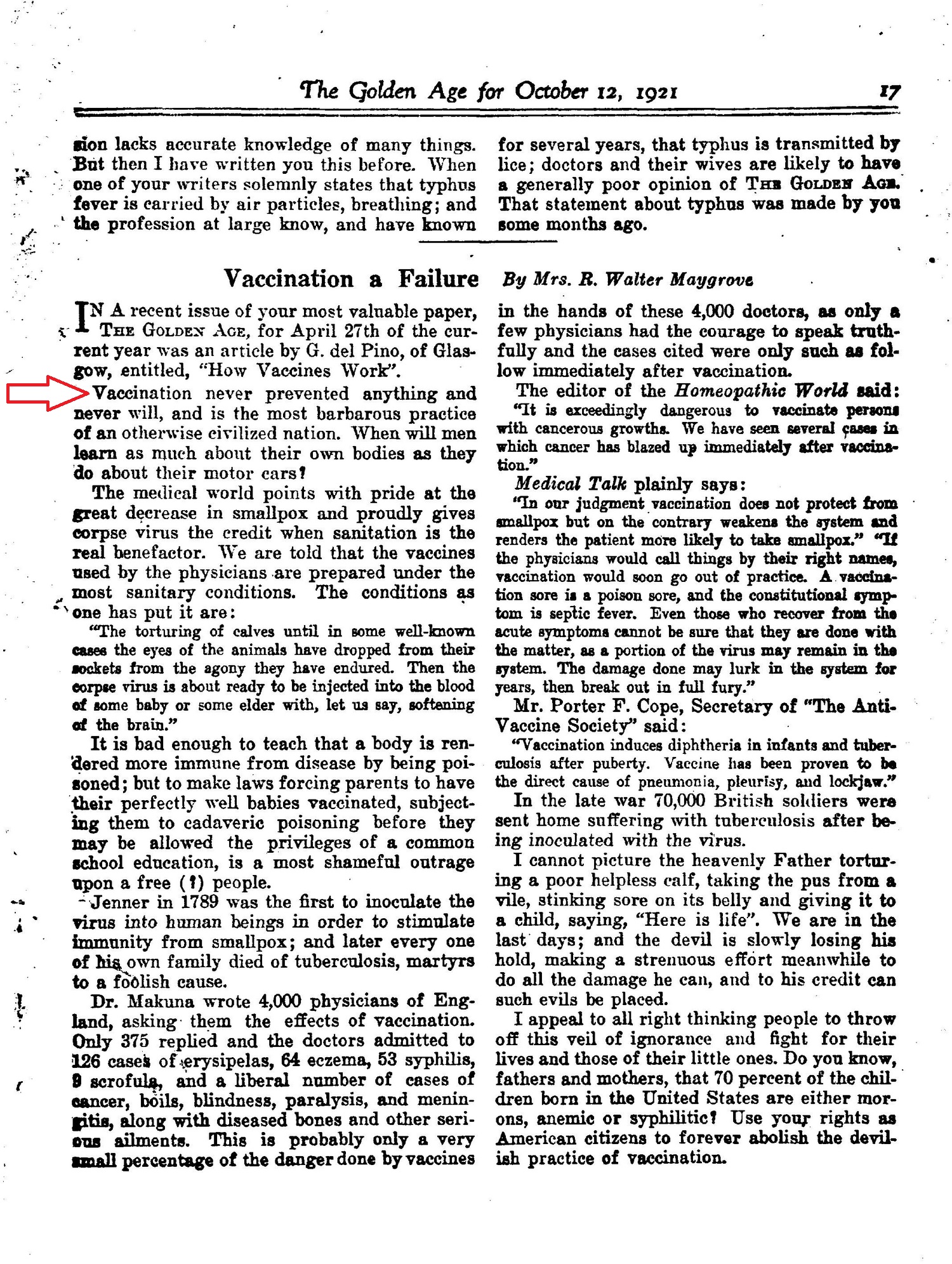 The Golden Age for October 12, 1921 17

sion lacks accurate knowledge of many things. But then I have written you this before. When one of your writers solemnly states that typhus fever is carried by air particles, breathing; and the profession at large know, and have known for several years, that typhus is transmitted by lice; doctors and their wives are likely to have a generally poor opinion of THE GOLDEN AGE. That statement about typhus was made by you some months ago.

Vaccination a Failure By Mrs. R. Walter Maygrove

IN A recent issue of your most valuable paper, THE GOLDEN AGE, for April 27th of the current year was an article by G. del Pino, of Glasgow, entitled, "How Vaccines Work".

Vaccination never prevented anything and never will, and is the most barbarous practice of an otherwise civilized nation. When will men learn as much about their own bodies as they do about their motor cars?

The medical world points with pride at the great decrease in smallpox and proudly gives corpse virus the credit when sanitation is the real benefactor. We are told that the vaccines used by the physicians are prepared under the most sanitary conditions. The conditions as one has put it are:

"The torturing of calves until in some well-known cases the eyes of the animals have dropped from their sockets from the agony they have endured. Then the corpse virus is about ready to be injected into the blood of some baby or some elder with, let us say, softening of the brain."

It is bad enough to teach that a body is rendered more immune from disease by being poisoned; but to make laws forcing parents to have their perfectly well babies vaccinated, subjecting them to cadaveric poisoning before they may be allowed the privileges of a common school education, is a most shameful outrage upon a free (?) people.

Jenner in 1789 was the first to inoculate the virus into human beings in order to stimulate immunity from smallpox; and later every one of his own family died of tuberculosis, martyrs to a foolish cause.

Dr. Makuna wrote 4,000 physicians of England, asking them the effects of vaccination. Only 375 replied and the doctors admitted to 126 cases of erysipelas, 64 eczema, 53 syphilis, 9 scrofula, and a liberal number of cases of cancer, boils, blindness, paralysis, and meningitis, along with diseased bones and other serious ailments. This is probably only a very small percentage of the danger done by vaccines in the hands of these 4,000 doctors, as only a few physicians had the courage to speak truthfully and the cases cited were only such as follow immediately after vaccination.

The editor of the Homeopathic World said:

"It is exceedingly dangerous to vaccinate persons with cancerous growths. We have seen several cases in which cancer has blazed up immediately after vaccination."

Medical Talk plainly says:

"In our judgment vaccination does not protect from smallpox but on the contrary weakens the system and renders the patient more likely to take smallpox." "If the physicians would call things by their right names, vaccination would soon go out of practice. A vaccination sore is a poison sore, and the constitutional symptom is septic fever. Even those who recover from the acute symptoms cannot be sure that they are done with the matter, as a portion of the virus may remain in the system. The damage done may lurk in the system for years, then break out in full fury."

Mr. Porter F. Cope, Secretary of "The Anti-Vaccine Society" said:

"Vaccination induces diphtheria in infants and tuberculosis after puberty. Vaccine has been proven to be the direct cause of pneumonia, pleurisy, and lockjaw."

In the late war 70,000 British soldiers were sent home suffering with tuberculosis after being inoculated with the virus.

I cannot picture the heavenly Father torturing a poor helpless calf, taking the pus from a vile, stinking sore on its belly and giving it to a child, saying, "Here is life". We are in the last days; and the devil is slowly losing his hold, making a strenuous effort meanwhile to do all the damage he can, and to his credit can such evils be placed.

I appeal to all right thinking people to throw off this veil of ignorance and fight for their lives and those of their little ones. Do you know, fathers and mothers, that 70 percent of the children born in the United States are either morons, anemic or syphilitic? Use your rights as American citizens to forever abolish the devilish practice of vaccination.